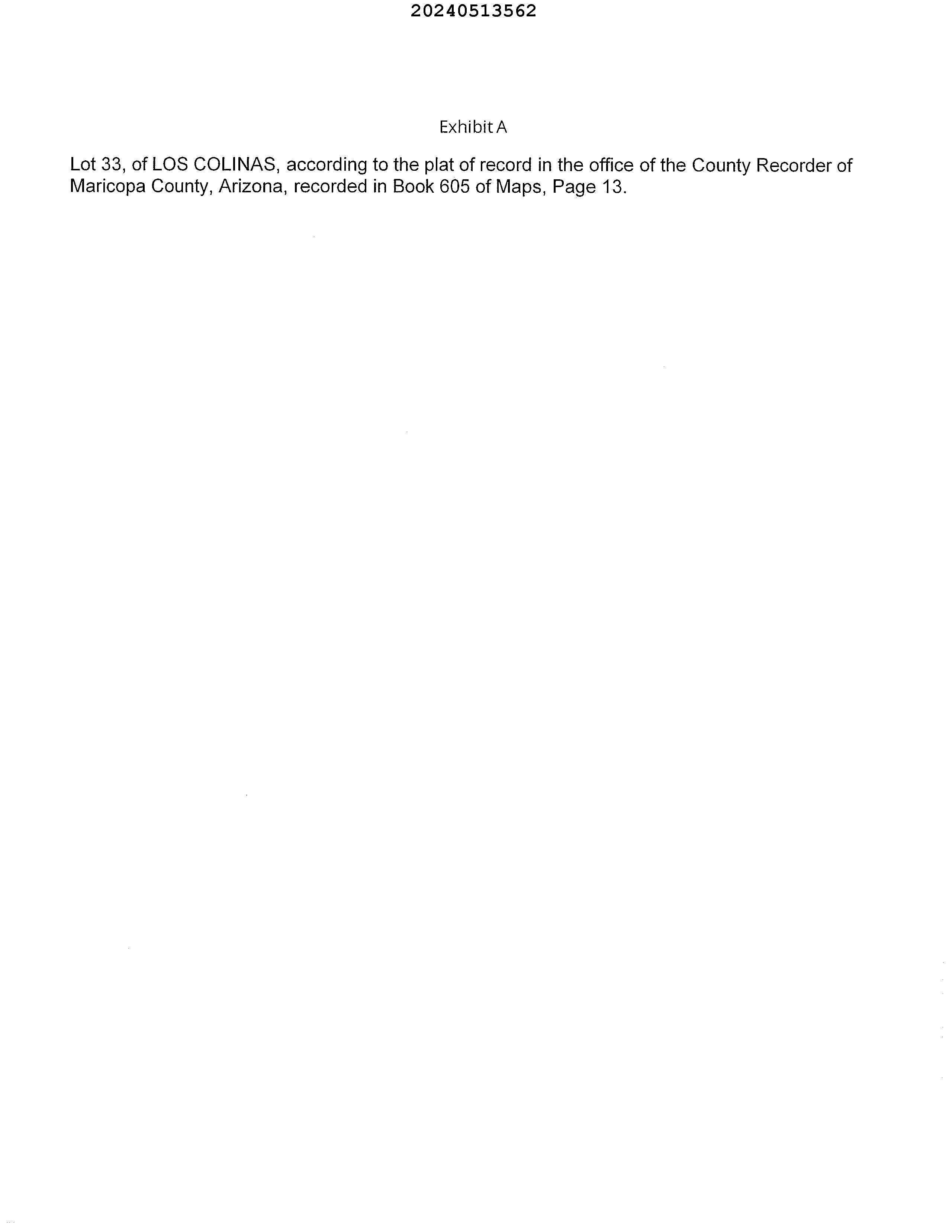 20240513562

Exhibit A

Lot 33, of LOS COLINAS, according to the plat of record in the office of the County Recorder of Maricopa County, Arizona, recorded in Book 605 of Maps, Page 13.